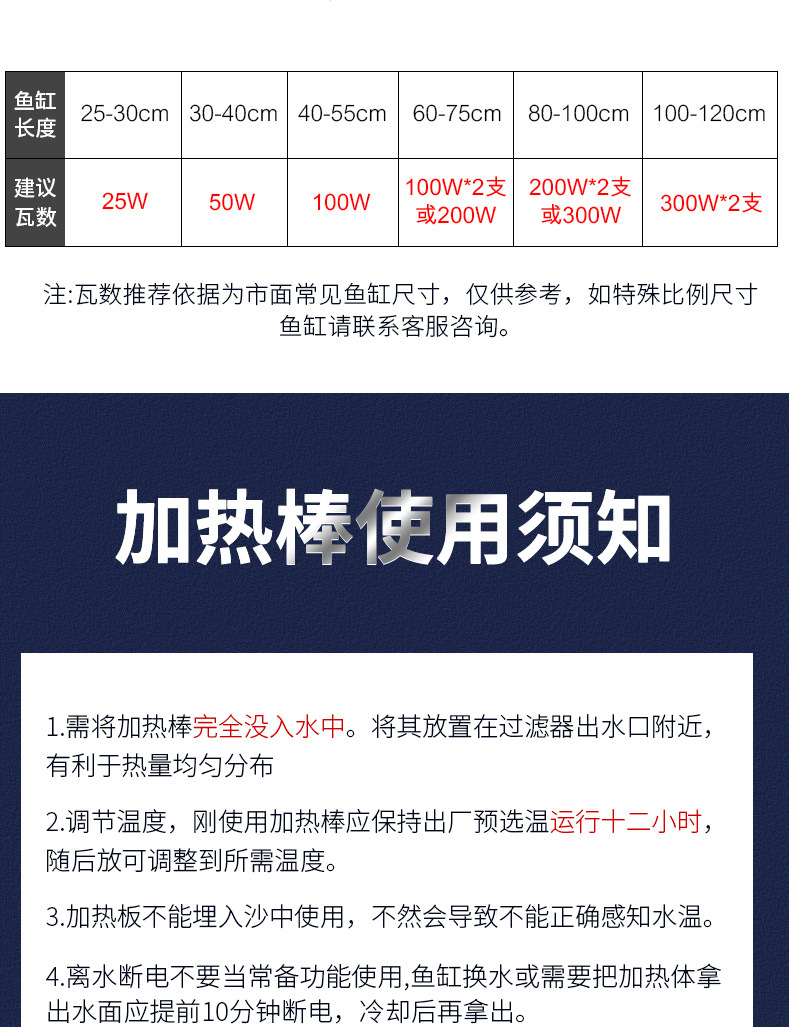 | 鱼缸长度 | 25-30cm | 30-40cm | 40-55cm | 60-75cm | 80-100cm | 100-120cm |
|---|---|---|---|---|---|---|
| 建议瓦数 | 25W | 50W | 100W | 100W*2支或200W | 200W*2支或300W | 300W*2支 |

注:瓦数推荐依据为市面常见鱼缸尺寸，仅供参考，如特殊比例尺寸鱼缸请联系客服咨询。

加热棒使用须知

1.需将加热棒完全没入水中。将其放置在过滤器出水口附近，有利于热量均匀分布

2.调节温度，刚使用加热棒应保持出厂预选温运行十二小时，随后放可调整到所需温度。

3.加热板不能埋入沙中使用，不然会导致不能正确感知水温。

4.离水断电不要当常备功能使用,鱼缸换水或需要把加热体拿出水面应提前10分钟断电，冷却后再拿出。